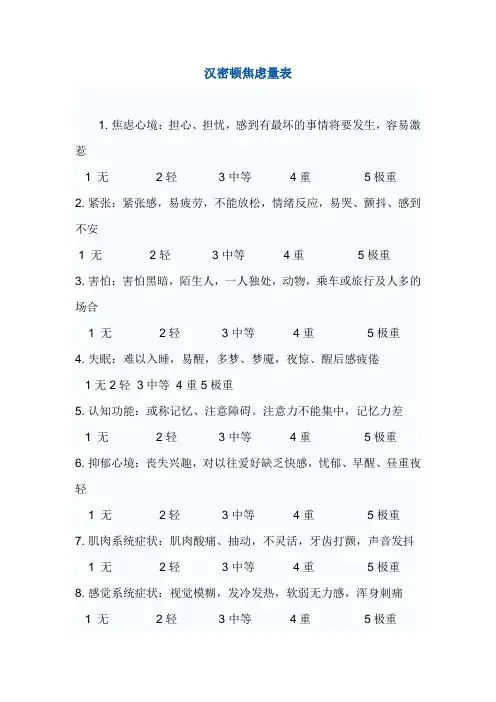 汉密顿焦虑量表

1. 焦虑心境：担心、担忧，感到有最坏的事情将要发生，容易激惹

1 无 2 轻 3 中等 4 重 5 极重

2. 紧张：紧张感，易疲劳，不能放松，情绪反应，易哭、颤抖、感到不安

1 无 2 轻 3 中等 4 重 5 极重

3. 害怕：害怕黑暗，陌生人，一人独处，动物，乘车或旅行及人多的场合

1 无 2 轻 3 中等 4 重 5 极重

4. 失眠：难以入睡，易醒，多梦、梦魇，夜惊、醒后感疲倦

1 无 2 轻 3 中等 4 重 5 极重

5. 认知功能：或称记忆、注意障碍。注意力不能集中，记忆力差

1 无 2 轻 3 中等 4 重 5 极重

6. 抑郁心境：丧失兴趣，对以往爱好缺乏快感，忧郁、早醒、昼重夜轻

1 无 2 轻 3 中等 4 重 5 极重

7. 肌肉系统症状：肌肉酸痛、抽动，不灵活，牙齿打颤，声音发抖

1 无 2 轻 3 中等 4 重 5 极重

8. 感觉系统症状：视觉模糊，发冷发热，软弱无力感，浑身刺痛

1 无 2 轻 3 中等 4 重 5 极重